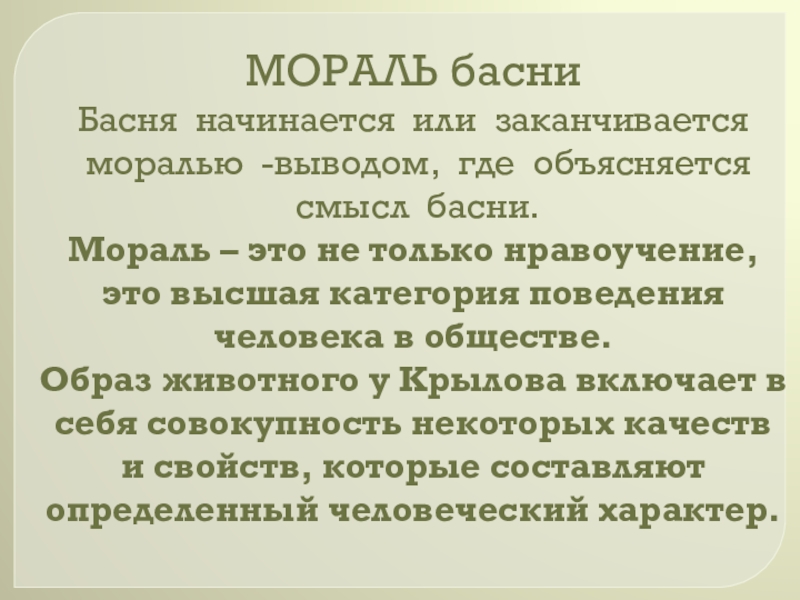 МОРАЛЬ басни

Басня начинается или заканчивается моралью -выводом, где объясняется смысл басни.

Мораль – это не только нравоучение, это высшая категория поведения человека в обществе.

Образ животного у Крылова включает в себя совокупность некоторых качеств и свойств, которые составляют определенный человеческий характер.